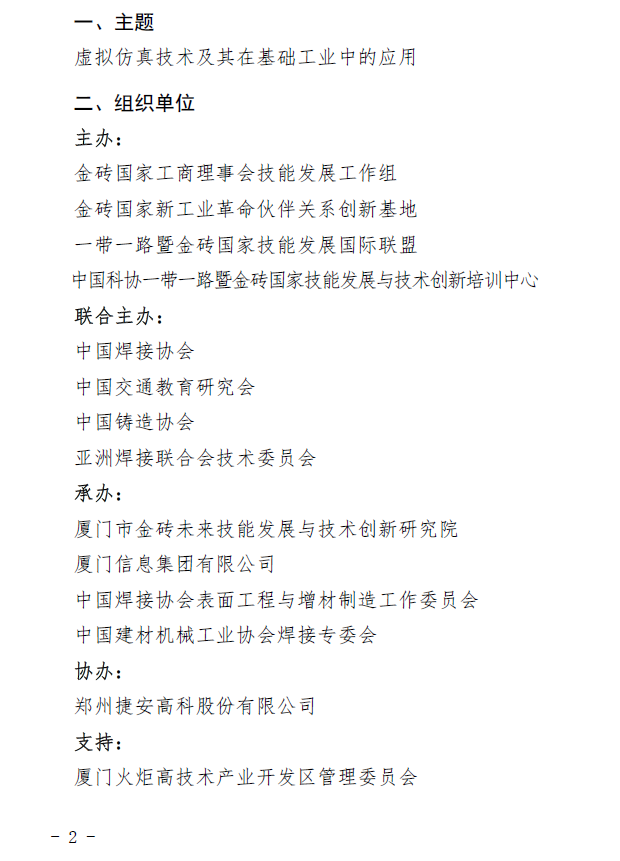 一、主题

虚拟仿真技术及其在基础工业中的应用

二、组织单位

主办：

金砖国家工商理事会技能发展工作组

金砖国家新工业革命伙伴关系创新基地

一带一路暨金砖国家技能发展国际联盟

中国科协一带一路暨金砖国家技能发展与技术创新培训中心

联合主办：

中国焊接协会

中国交通教育研究会

中国铸造协会

亚洲焊接联合会技术委员会

承办：

厦门市金砖未来技能发展与技术创新研究院

厦门信息集团有限公司

中国焊接协会表面工程与增材制造工作委员会

中国建材机械工业协会焊接专委会

协办：

郑州捷安高科股份有限公司

支持：

厦门火炬高技术产业开发区管理委员会

- 2 -